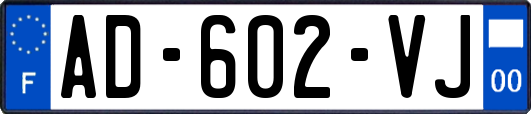 F

AD-602-VJ

00